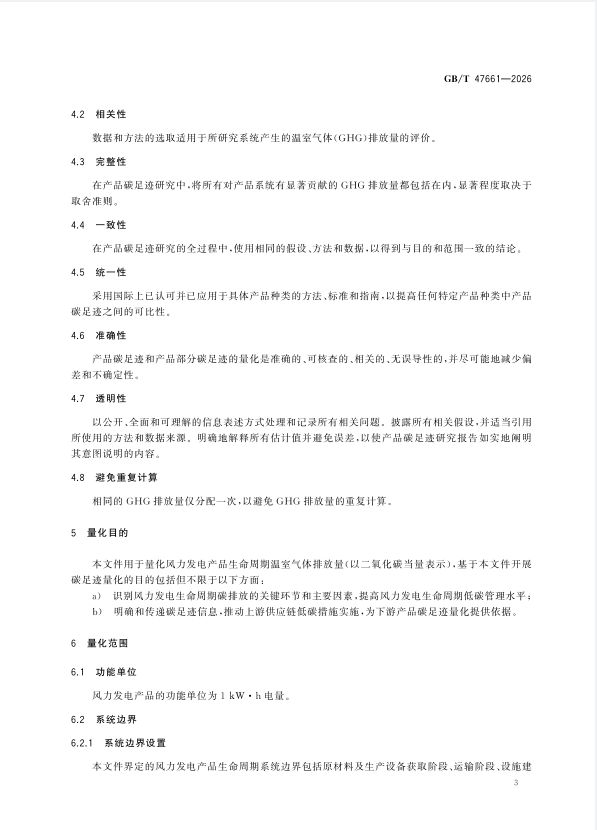 GB/T 47661—2026

4.2 相关性

数据和方法的选取适用于所研究系统产生的温室气体(GHG)排放量的评价。

4.3 完整性

在产品碳足迹研究中,将所有对产品系统有显著贡献的GHG排放量都包括在内,显著程度取决于取舍准则。

4.4 一致性

在产品碳足迹研究的全过程中,使用相同的假设、方法和数据,以得到与目的和范围一致的结论。

4.5 统一性

采用国际上已认可并已应用于具体产品种类的方法、标准和指南,以提高任何特定产品种类中产品碳足迹之间的可比性。

4.6 准确性

产品碳足迹和产品部分碳足迹的量化是准确的、可核查的、相关的、无误导性的,并尽可能地减少偏差和不确定性。

4.7 透明性

以公开、全面和可理解的信息表述方式处理和记录所有相关问题。披露所有相关假设,并适当引用所使用的方法和数据来源。明确地解释所有估计值并避免误差,以使产品碳足迹研究报告如实地阐明其意图说明的内容。

4.8 避免重复计算

相同的GHG排放量仅分配一次,以避免GHG排放量的重复计算。

5 量化目的

本文件用于量化风力发电产品生命周期温室气体排放量(以二氧化碳当量表示),基于本文件开展碳足迹量化的目的包括但不限于以下方面:

a) 识别风力发电生命周期碳排放的关键环节和主要因素,提高风力发电生命周期低碳管理水平;
b) 明确和传递碳足迹信息,推动上游供应链低碳措施实施,为下游产品碳足迹量化提供依据。

6 量化范围

6.1 功能单位

风力发电产品的功能单位为1 kW·h电量。

6.2 系统边界

6.2.1 系统边界设置

本文件界定的风力发电产品生命周期系统边界包括原材料及生产设备获取阶段、运输阶段、设施建

3